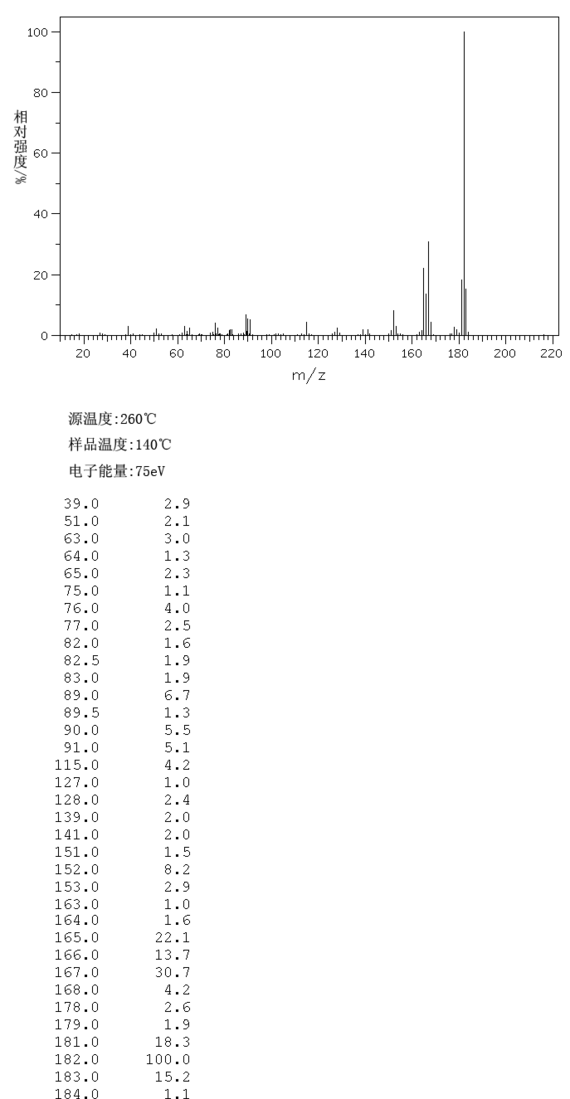 100
80
60
40
20
0
相对强度/%
20 40 60 80 100 120 140 160 180 200 220
m/z

源温度:260℃
样品温度:140℃
电子能量:75eV

| | |
|---|---|
| 39.0 | 2.9 |
| 51.0 | 2.1 |
| 63.0 | 3.0 |
| 64.0 | 1.3 |
| 65.0 | 2.3 |
| 75.0 | 1.1 |
| 76.0 | 4.0 |
| 77.0 | 2.5 |
| 82.0 | 1.6 |
| 82.5 | 1.9 |
| 83.0 | 1.9 |
| 89.0 | 6.7 |
| 89.5 | 1.3 |
| 90.0 | 5.5 |
| 91.0 | 5.1 |
| 115.0 | 4.2 |
| 127.0 | 1.0 |
| 128.0 | 2.4 |
| 139.0 | 2.0 |
| 141.0 | 2.0 |
| 151.0 | 1.5 |
| 152.0 | 8.2 |
| 153.0 | 2.9 |
| 163.0 | 1.0 |
| 164.0 | 1.6 |
| 165.0 | 22.1 |
| 166.0 | 13.7 |
| 167.0 | 30.7 |
| 168.0 | 4.2 |
| 178.0 | 2.6 |
| 179.0 | 1.9 |
| 181.0 | 18.3 |
| 182.0 | 100.0 |
| 183.0 | 15.2 |
| 184.0 | 1.1 |